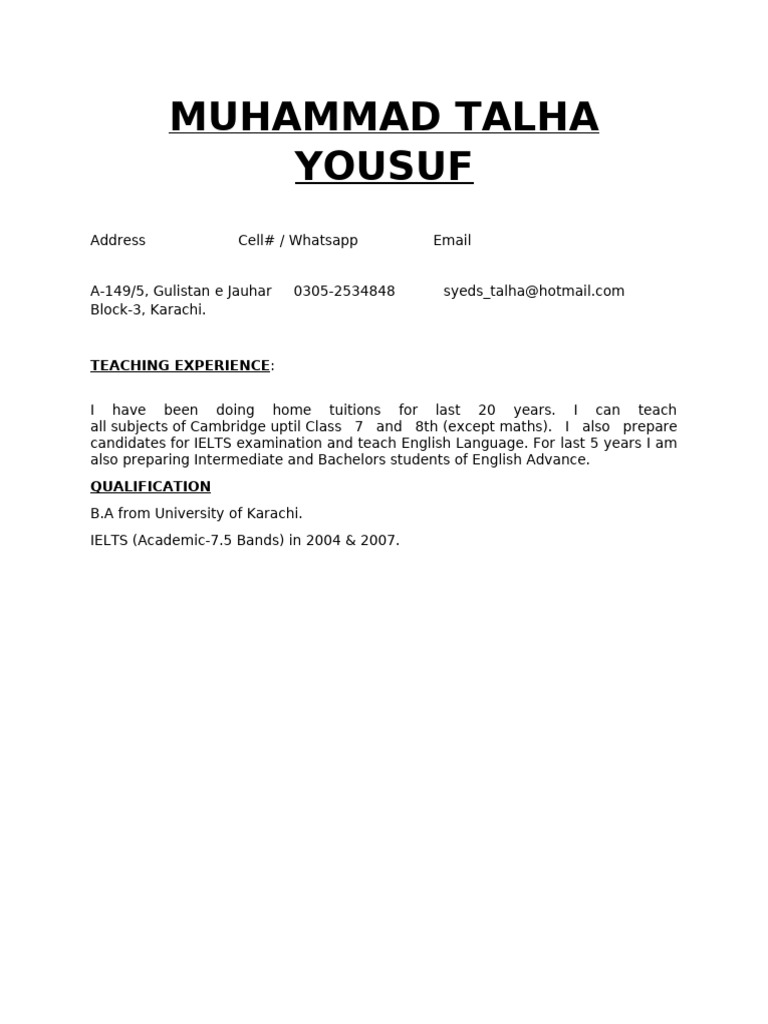 MUHAMMAD TALHA YOUSUF

Address Cell# / Whatsapp Email

A-149/5, Gulistan e Jauhar 0305-2534848 syeds_talha@hotmail.com
Block-3, Karachi.

TEACHING EXPERIENCE:

I have been doing home tuitions for last 20 years. I can teach all subjects of Cambridge uptil Class 7 and 8th (except maths). I also prepare candidates for IELTS examination and teach English Language. For last 5 years I am also preparing Intermediate and Bachelors students of English Advance.

QUALIFICATION

B.A from University of Karachi.

IELTS (Academic-7.5 Bands) in 2004 & 2007.